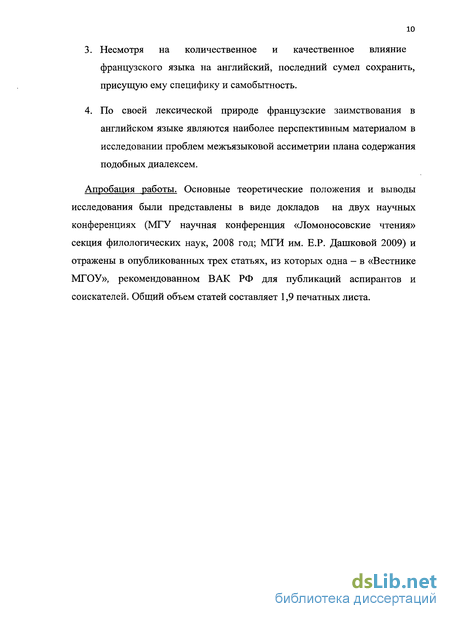 10

3. Несмотря на количественное и качественное влияние французского языка на английский, последний сумел сохранить, присущую ему специфику и самобытность.

4. По своей лексической природе французские заимствования в английском языке являются наиболее перспективным материалом в исследовании проблем межъязыковой ассиметрии плана содержания подобных диалексем.

Апробация работы. Основные теоретические положения и выводы исследования были представлены в виде докладов на двух научных конференциях (МГУ научная конференция «Ломоносовские чтения» секция филологических наук, 2008 год; МГИ им. Е.Р. Дашковой 2009) и отражены в опубликованных трех статьях, из которых одна – в «Вестнике МГОУ», рекомендованном ВАК РФ для публикаций аспирантов и соискателей. Общий объем статей составляет 1,9 печатных листа.

dsLib.net
библиотека диссертаций